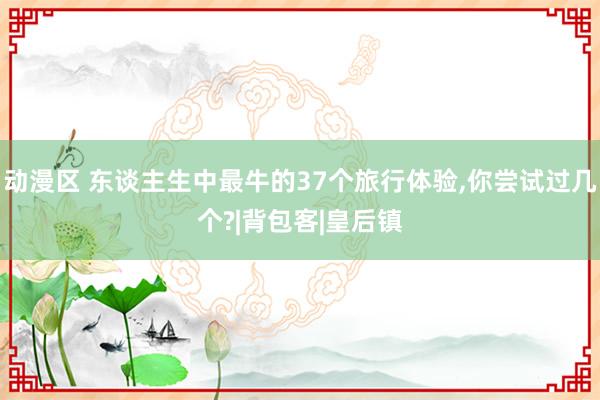 动漫区 东谈主生中最牛的37个旅行体验,你尝试过几个?|背包客|皇后镇